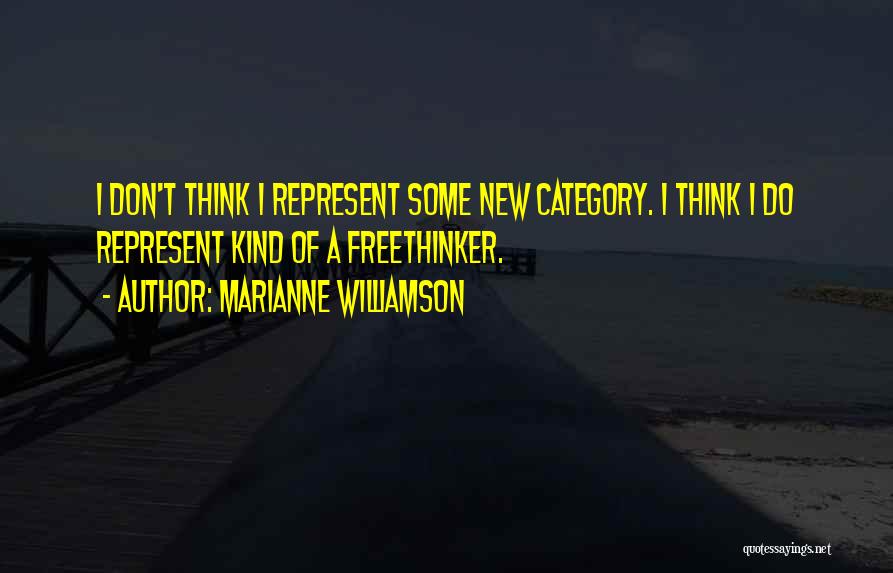 I DON'T THINK I REPRESENT SOME NEW CATEGORY. I THINK I DO REPRESENT KIND OF A FREETHINKER.

- AUTHOR: MARIANNE WILLIAMSON

quotessayings.net